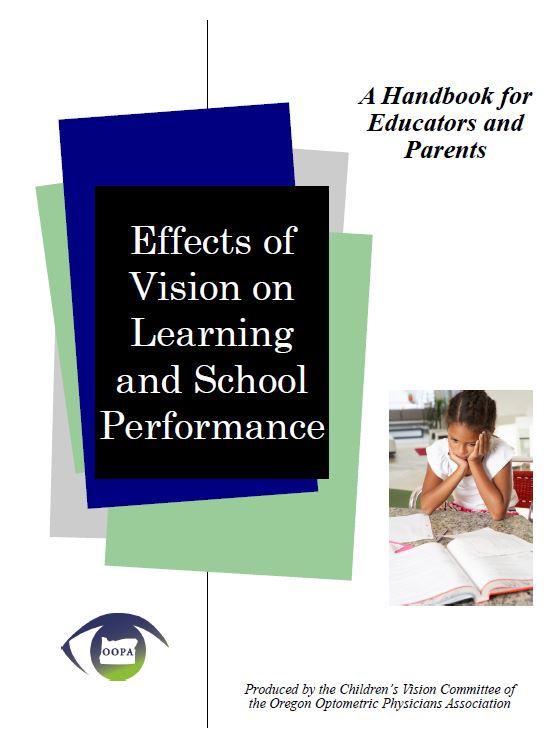 A Handbook for Educators and Parents

Effects of Vision on Learning and School Performance

OOPA

Produced by the Children's Vision Committee of the Oregon Optometric Physicians Association